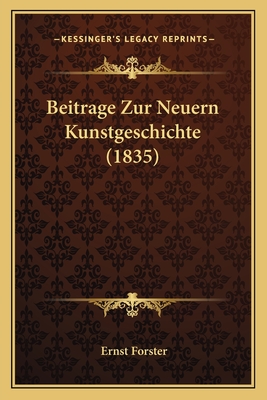 —KESSINGER'S LEGACY REPRINTS—

Beitrage Zur Neuern Kunstgeschichte (1835)

Ernst Forster